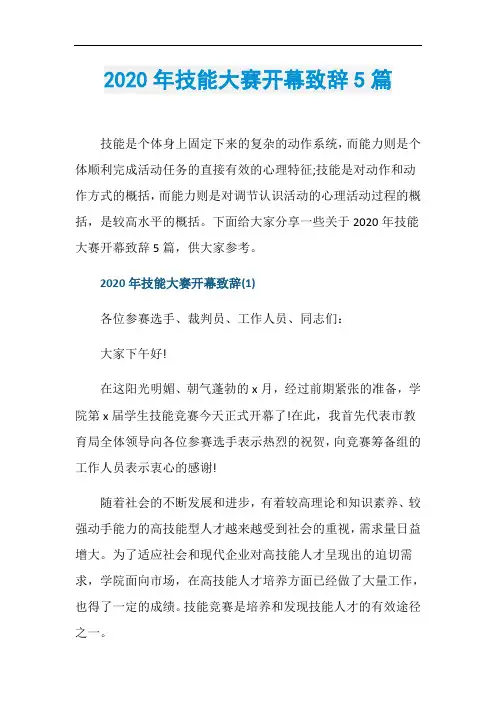 2020 年技能大赛开幕致辞 5 篇

技能是个体身上固定下来的复杂的动作系统，而能力则是个体顺利完成活动任务的直接有效的心理特征;技能是对动作和动作方式的概括，而能力则是对调节认识活动的心理活动过程的概括，是较高水平的概括。下面给大家分享一些关于 2020 年技能大赛开幕致辞 5 篇，供大家参考。

2020 年技能大赛开幕致辞(1)

各位参赛选手、裁判员、工作人员、同志们:

大家下午好!

在这阳光明媚、朝气蓬勃的 x 月，经过前期紧张的准备，学院第 x 届学生技能竞赛今天正式开幕了!在此，我首先代表市教育局全体领导向各位参赛选手表示热烈的祝贺，向竞赛筹备组的工作人员表示衷心的感谢!

随着社会的不断发展和进步，有着较高理论和知识素养、较强动手能力的高技能型人才越来越受到社会的重视，需求量日益增大。为了适应社会和现代企业对高技能人才呈现出的迫切需求，学院面向市场，在高技能人才培养方面已经做了大量工作，也得了一定的成绩。技能竞赛是培养和发现技能人才的有效途径之一。